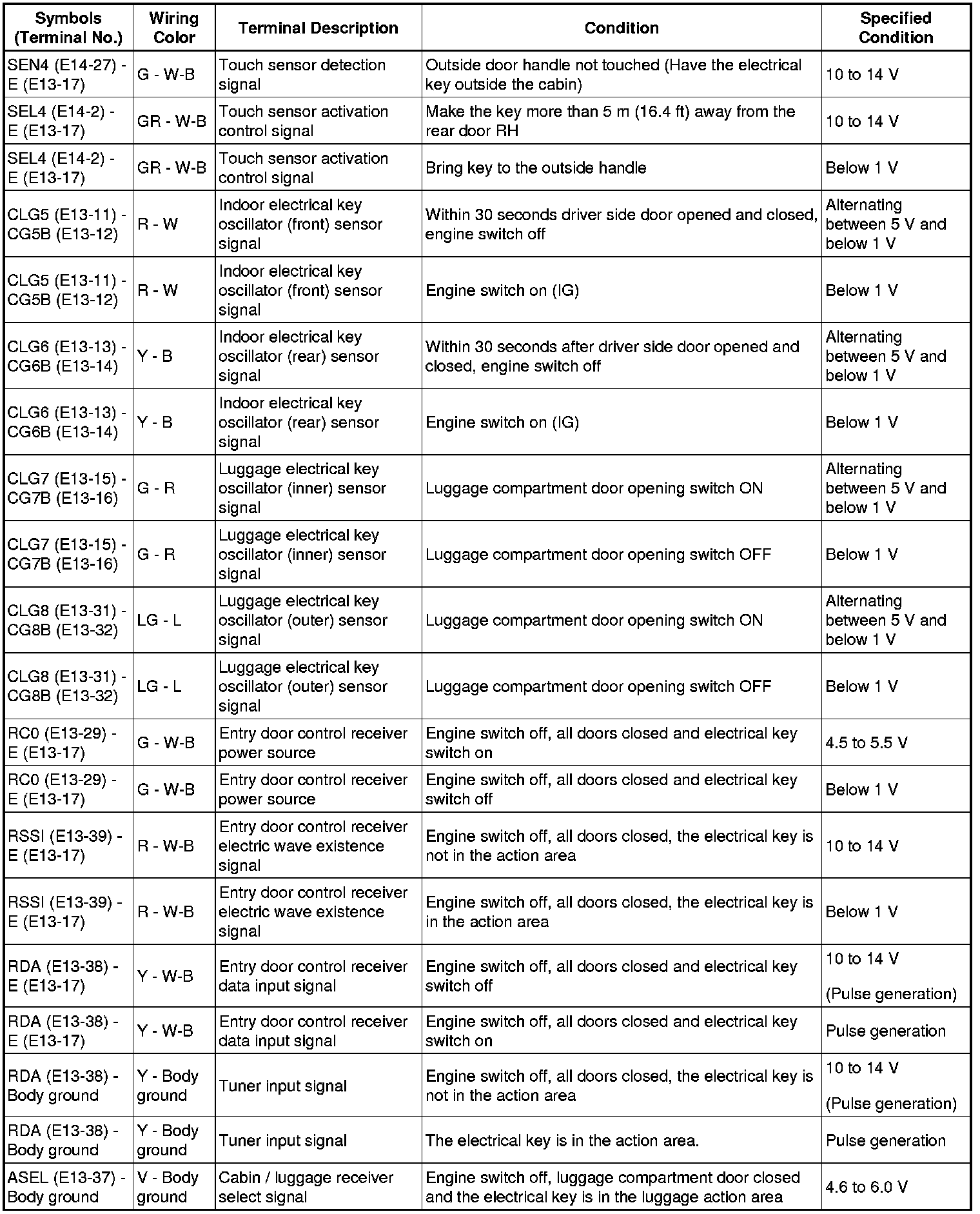 | Symbols (Terminal No.) | Wiring Color | Terminal Description | Condition | Specified Condition |
|---|---|---|---|---|
| SEN4 (E14-27) - E (E13-17) | G - W-B | Touch sensor detection signal | Outside door handle not touched (Have the electrical key outside the cabin) | 10 to 14 V |
| SEL4 (E14-2) - E (E13-17) | GR - W-B | Touch sensor activation control signal | Make the key more than 5 m (16.4 ft) away from the rear door RH | 10 to 14 V |
| SEL4 (E14-2) - E (E13-17) | GR - W-B | Touch sensor activation control signal | Bring key to the outside handle | Below 1 V |
| CLG5 (E13-11) - CG5B (E13-12) | R - W | Indoor electrical key oscillator (front) sensor signal | Within 30 seconds driver side door opened and closed, engine switch off | Alternating between 5 V and below 1 V |
| CLG5 (E13-11) - CG5B (E13-12) | R - W | Indoor electrical key oscillator (front) sensor signal | Engine switch on (IG) | Below 1 V |
| CLG6 (E13-13) - CG6B (E13-14) | Y - B | Indoor electrical key oscillator (rear) sensor signal | Within 30 seconds after driver side door opened and closed, engine switch off | Alternating between 5 V and below 1 V |
| CLG6 (E13-13) - CG6B (E13-14) | Y - B | Indoor electrical key oscillator (rear) sensor signal | Engine switch on (IG) | Below 1 V |
| CLG7 (E13-15) - CG7B (E13-16) | G - R | Luggage electrical key oscillator (inner) sensor signal | Luggage compartment door opening switch ON | Alternating between 5 V and below 1 V |
| CLG7 (E13-15) - CG7B (E13-16) | G - R | Luggage electrical key oscillator (inner) sensor signal | Luggage compartment door opening switch OFF | Below 1 V |
| CLG8 (E13-31) - CG8B (E13-32) | LG - L | Luggage electrical key oscillator (outer) sensor signal | Luggage compartment door opening switch ON | Alternating between 5 V and below 1 V |
| CLG8 (E13-31) - CG8B (E13-32) | LG - L | Luggage electrical key oscillator (outer) sensor signal | Luggage compartment door opening switch OFF | Below 1 V |
| RC0 (E13-29) - E (E13-17) | G - W-B | Entry door control receiver power source | Engine switch off, all doors closed and electrical key switch on | 4.5 to 5.5 V |
| RC0 (E13-29) - E (E13-17) | G - W-B | Entry door control receiver power source | Engine switch off, all doors closed and electrical key switch off | Below 1 V |
| RSSI (E13-39) - E (E13-17) | R - W-B | Entry door control receiver electric wave existence signal | Engine switch off, all doors closed, the electrical key is not in the action area | 10 to 14 V |
| RSSI (E13-39) - E (E13-17) | R - W-B | Entry door control receiver electric wave existence signal | Engine switch off, all doors closed, the electrical key is in the action area | Below 1 V |
| RDA (E13-38) - E (E13-17) | Y - W-B | Entry door control receiver data input signal | Engine switch off, all doors closed and electrical key switch off | 10 to 14 V (Pulse generation) |
| RDA (E13-38) - E (E13-17) | Y - W-B | Entry door control receiver data input signal | Engine switch off, all doors closed and electrical key switch on | Pulse generation |
| RDA (E13-38) - Body ground | Y - Body ground | Tuner input signal | Engine switch off, all doors closed, the electrical key is not in the action area | 10 to 14 V (Pulse generation) |
| RDA (E13-38) - Body ground | Y - Body ground | Tuner input signal | The electrical key is in the action area. | Pulse generation |
| ASEL (E13-37) - Body ground | V - Body ground | Cabin / luggage receiver select signal | Engine switch off, luggage compartment door closed and the electrical key is in the luggage action area | 4.6 to 6.0 V |